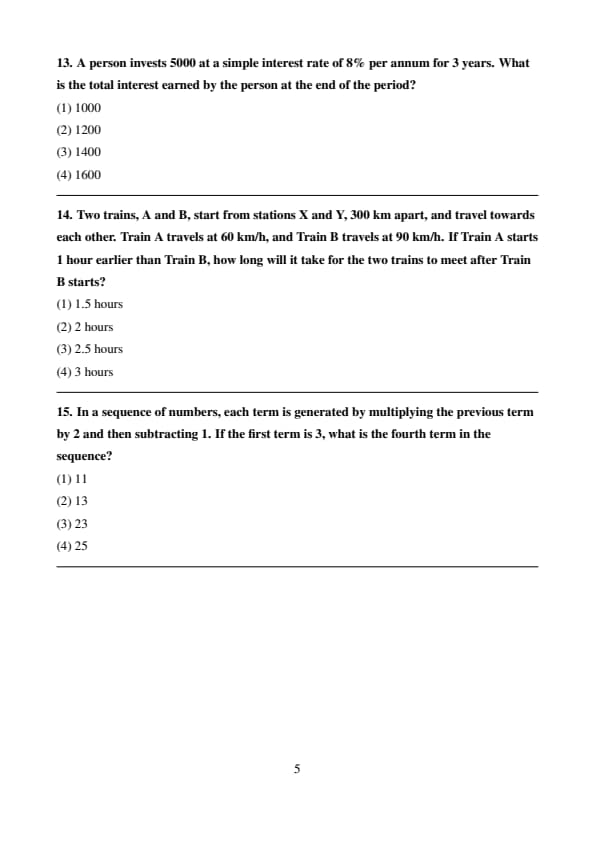 13. A person invests 5000 at a simple interest rate of 8% per annum for 3 years. What is the total interest earned by the person at the end of the period?

(1) 1000

(2) 1200

(3) 1400

(4) 1600

14. Two trains, A and B, start from stations X and Y, 300 km apart, and travel towards each other. Train A travels at 60 km/h, and Train B travels at 90 km/h. If Train A starts 1 hour earlier than Train B, how long will it take for the two trains to meet after Train B starts?

(1) 1.5 hours

(2) 2 hours

(3) 2.5 hours

(4) 3 hours

15. In a sequence of numbers, each term is generated by multiplying the previous term by 2 and then subtracting 1. If the first term is 3, what is the fourth term in the sequence?

(1) 11

(2) 13

(3) 23

(4) 25

5